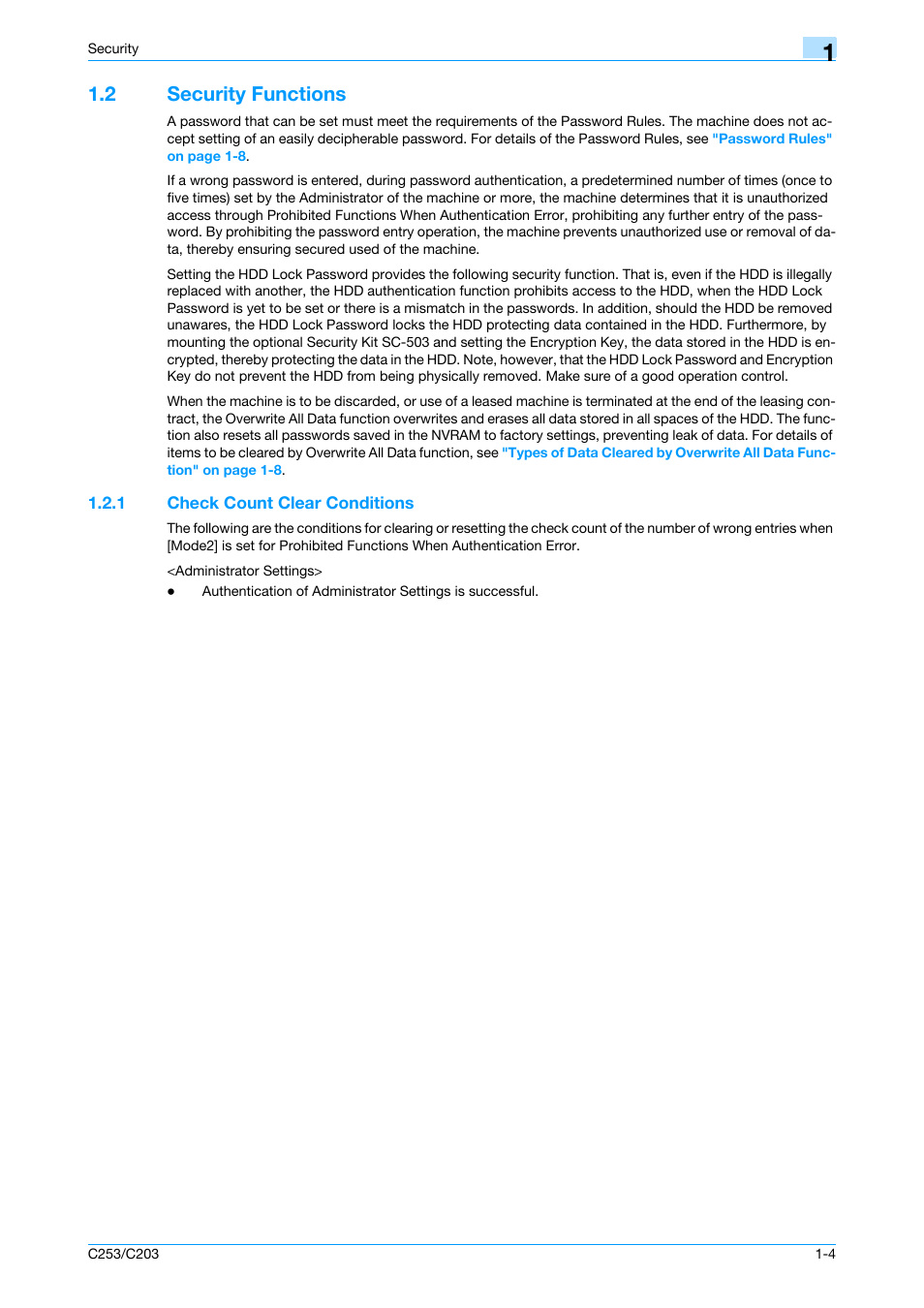 Security

1

1.2 Security Functions

A password that can be set must meet the requirements of the Password Rules. The machine does not accept setting of an easily decipherable password. For details of the Password Rules, see "Password Rules" on page 1-8.

If a wrong password is entered, during password authentication, a predetermined number of times (once to five times) set by the Administrator of the machine or more, the machine determines that it is unauthorized access through Prohibited Functions When Authentication Error, prohibiting any further entry of the password. By prohibiting the password entry operation, the machine prevents unauthorized use or removal of data, thereby ensuring secured used of the machine.

Setting the HDD Lock Password provides the following security function. That is, even if the HDD is illegally replaced with another, the HDD authentication function prohibits access to the HDD, when the HDD Lock Password is yet to be set or there is a mismatch in the passwords. In addition, should the HDD be removed unawares, the HDD Lock Password locks the HDD protecting data contained in the HDD. Furthermore, by mounting the optional Security Kit SC-503 and setting the Encryption Key, the data stored in the HDD is encrypted, thereby protecting the data in the HDD. Note, however, that the HDD Lock Password and Encryption Key do not prevent the HDD from being physically removed. Make sure of a good operation control.

When the machine is to be discarded, or use of a leased machine is terminated at the end of the leasing contract, the Overwrite All Data function overwrites and erases all data stored in all spaces of the HDD. The function also resets all passwords saved in the NVRAM to factory settings, preventing leak of data. For details of items to be cleared by Overwrite All Data function, see "Types of Data Cleared by Overwrite All Data Function" on page 1-8.

1.2.1 Check Count Clear Conditions

The following are the conditions for clearing or resetting the check count of the number of wrong entries when [Mode2] is set for Prohibited Functions When Authentication Error.

<Administrator Settings>

● Authentication of Administrator Settings is successful.

C253/C203

1-4